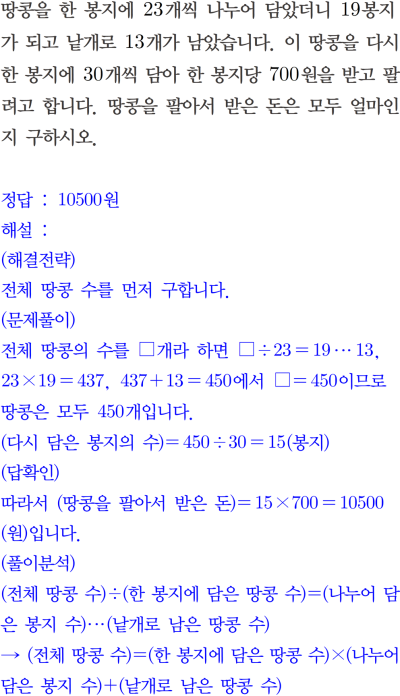 땅콩을 한 봉지에 23개씩 나누어 담았더니 19봉지가 되고 낱개로 13개가 남았습니다. 이 땅콩을 다시 한 봉지에 30개씩 담아 한 봉지당 700원을 받고 팔려고 합니다. 땅콩을 팔아서 받은 돈은 모두 얼마인지 구하시오.

정답 : 10500원
해설 :
(해결전략)
전체 땅콩 수를 먼저 구합니다.
(문제풀이)
전체 땅콩의 수를 □개라 하면 $□ \div 23 = 19 \cdots 13$, $23 \times 19 = 437$, $437 + 13 = 450$에서 $□ = 450$이므로 땅콩은 모두 450개입니다.
(다시 담은 봉지의 수)$= 450 \div 30 = 15$(봉지)
(답확인)
따라서 (땅콩을 팔아서 받은 돈)$= 15 \times 700 = 10500$(원)입니다.
(풀이분석)
(전체 땅콩 수)÷(한 봉지에 담은 땅콩 수)=(나누어 담은 봉지 수)…(낱개로 남은 땅콩 수)
→ (전체 땅콩 수)=(한 봉지에 담은 땅콩 수)×(나누어 담은 봉지 수)+(낱개로 남은 땅콩 수)